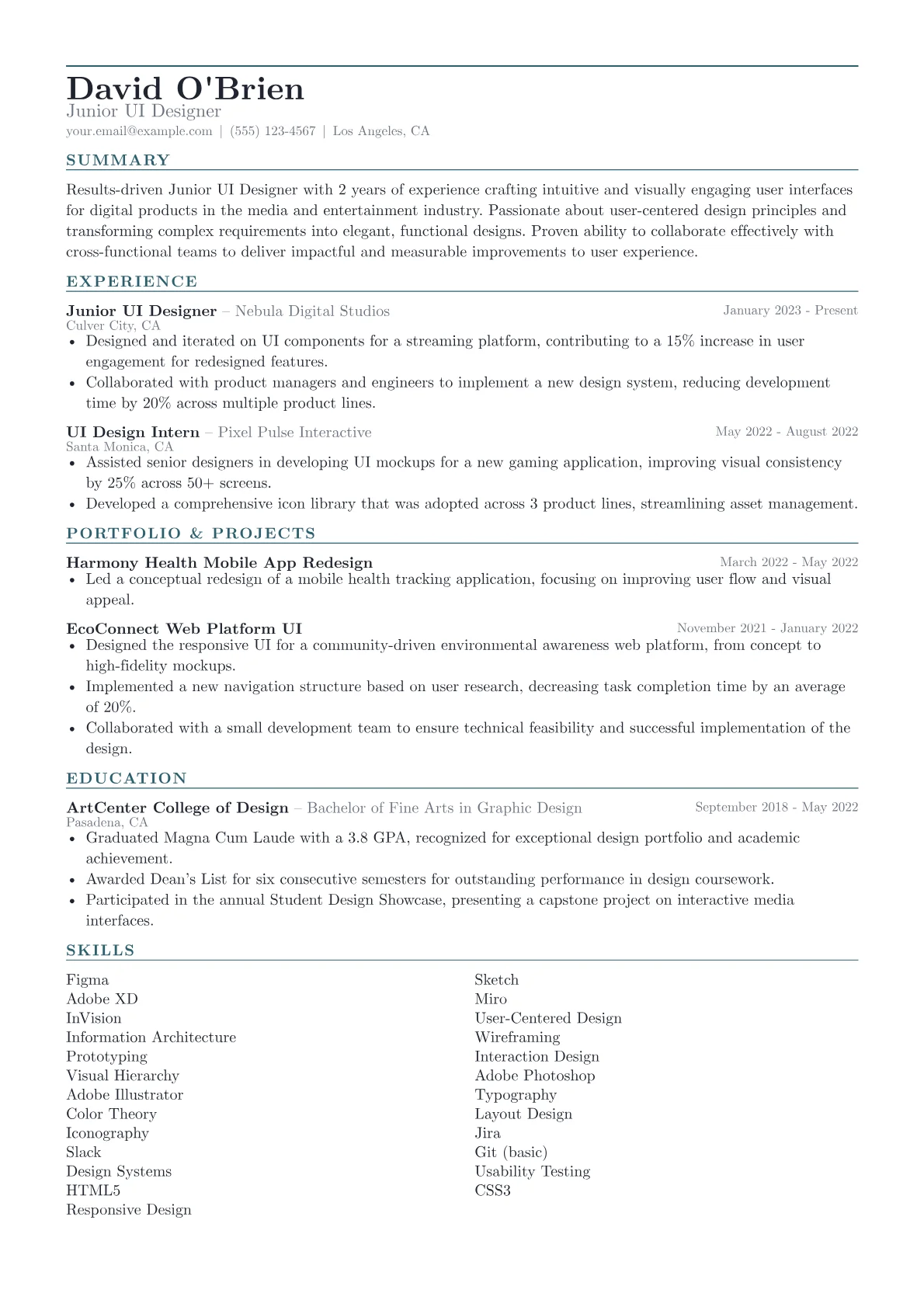 David O'Brien
Junior UI Designer
your.email@example.com | (555) 123-4567 | Los Angeles, CA

SUMMARY

Results-driven Junior UI Designer with 2 years of experience crafting intuitive and visually engaging user interfaces for digital products in the media and entertainment industry. Passionate about user-centered design principles and transforming complex requirements into elegant, functional designs. Proven ability to collaborate effectively with cross-functional teams to deliver impactful and measurable improvements to user experience.

EXPERIENCE

Junior UI Designer – Nebula Digital Studios
January 2023 - Present
Culver City, CA
• Designed and iterated on UI components for a streaming platform, contributing to a 15% increase in user engagement for redesigned features.
• Collaborated with product managers and engineers to implement a new design system, reducing development time by 20% across multiple product lines.

UI Design Intern – Pixel Pulse Interactive
May 2022 - August 2022
Santa Monica, CA
• Assisted senior designers in developing UI mockups for a new gaming application, improving visual consistency by 25% across 50+ screens.
• Developed a comprehensive icon library that was adopted across 3 product lines, streamlining asset management.

PORTFOLIO & PROJECTS

Harmony Health Mobile App Redesign
March 2022 - May 2022
• Led a conceptual redesign of a mobile health tracking application, focusing on improving user flow and visual appeal.

EcoConnect Web Platform UI
November 2021 - January 2022
• Designed the responsive UI for a community-driven environmental awareness web platform, from concept to high-fidelity mockups.
• Implemented a new navigation structure based on user research, decreasing task completion time by an average of 20%.
• Collaborated with a small development team to ensure technical feasibility and successful implementation of the design.

EDUCATION

ArtCenter College of Design – Bachelor of Fine Arts in Graphic Design
September 2018 - May 2022
Pasadena, CA
• Graduated Magna Cum Laude with a 3.8 GPA, recognized for exceptional design portfolio and academic achievement.
• Awarded Dean's List for six consecutive semesters for outstanding performance in design coursework.
• Participated in the annual Student Design Showcase, presenting a capstone project on interactive media interfaces.

SKILLS

Figma
Adobe XD
InVision
Information Architecture
Prototyping
Visual Hierarchy
Adobe Illustrator
Color Theory
Iconography
Slack
Design Systems
HTML5
Responsive Design

Sketch
Miro
User-Centered Design
Wireframing
Interaction Design
Adobe Photoshop
Typography
Layout Design
Jira
Git (basic)
Usability Testing
CSS3